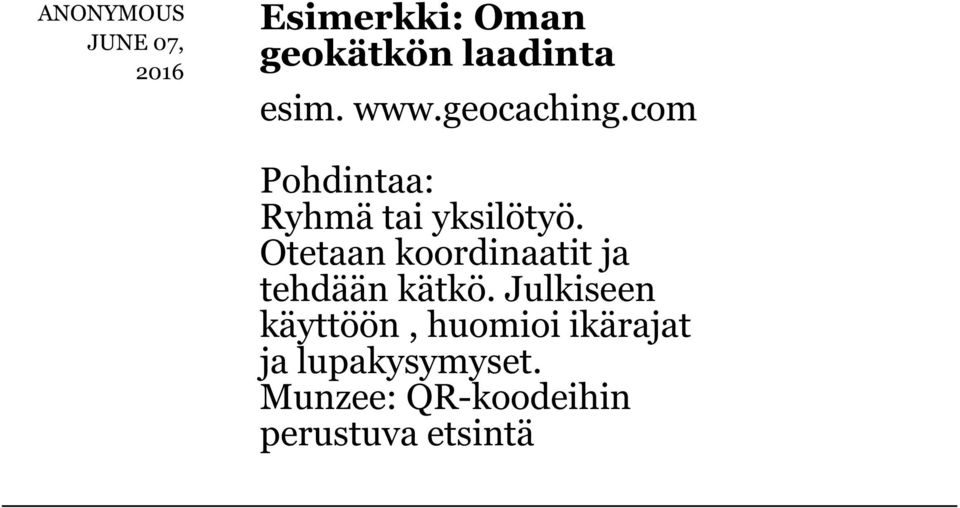 ANONYMOUS
JUNE 07, 2016

Esimerkki: Oman geokätkön laadinta

esim. www.geocaching.com

Pohdintaa:
Ryhmä tai yksilötyö. Otetaan koordinaatit ja tehdään kätkö. Julkiseen käyttöön , huomioi ikärajat ja lupakysymyset.
Munzee: QR-koodeihin perustuva etsintä